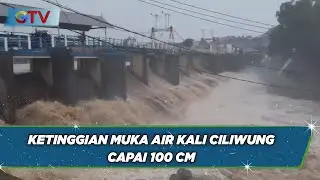 GTV

KETINGGIAN MUKA AIR KALI CILIWUNG CAPAI 100 CM